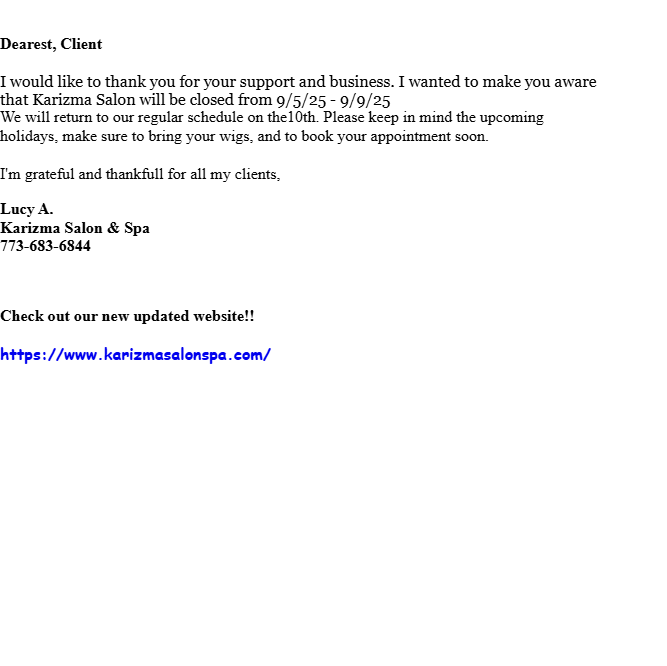 Dearest, Client

I would like to thank you for your support and business. I wanted to make you aware that Karizma Salon will be closed from 9/5/25 - 9/9/25
We will return to our regular schedule on the10th. Please keep in mind the upcoming holidays, make sure to bring your wigs, and to book your appointment soon.

I'm grateful and thankfull for all my clients,

Lucy A.
Karizma Salon & Spa
773-683-6844

Check out our new updated website!!

https://www.karizmasalonspa.com/